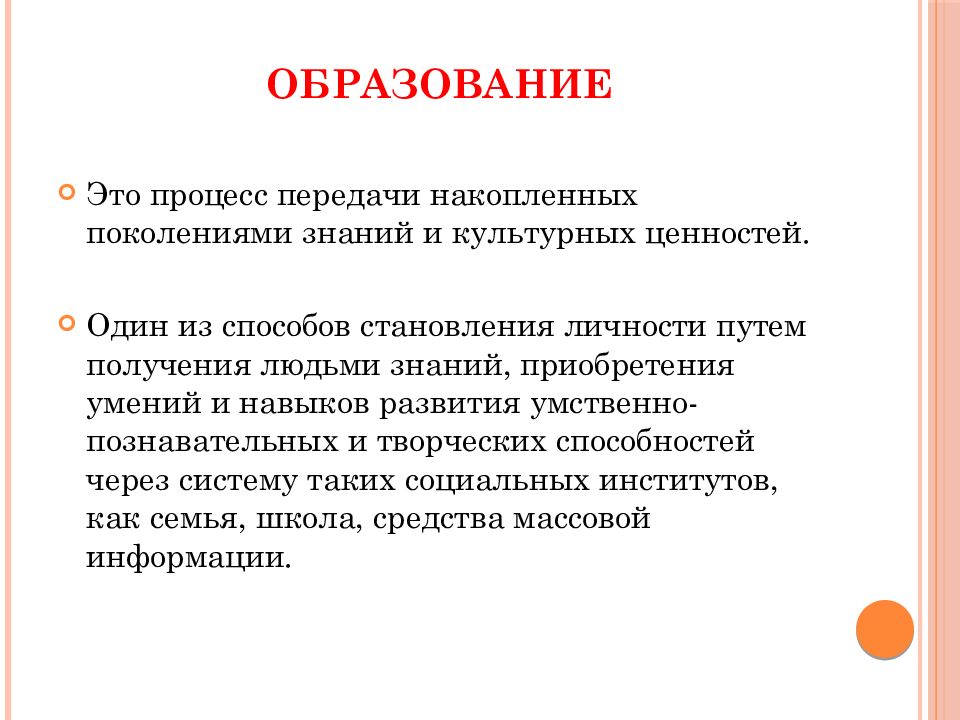 ОБРАЗОВАНИЕ

Это процесс передачи накопленных поколениями знаний и культурных ценностей.

Один из способов становления личности путем получения людьми знаний, приобретения умений и навыков развития умственно-познавательных и творческих способностей через систему таких социальных институтов, как семья, школа, средства массовой информации.